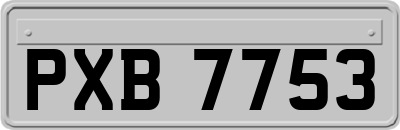 PXB 7753